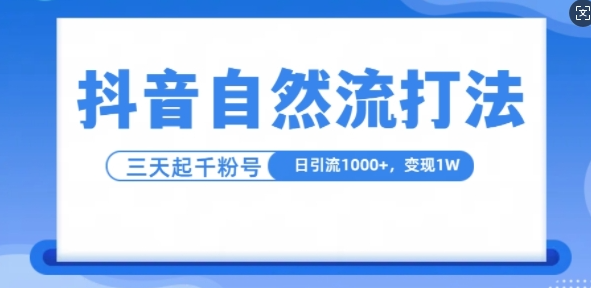 抖音自然流打法

三天起千粉号

日引流1000+，变现1W